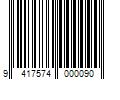 9 417574 000090